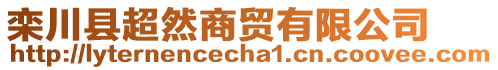 栾川县超然商贸有限公司
http://lyternencecha1.cn.coovee.com